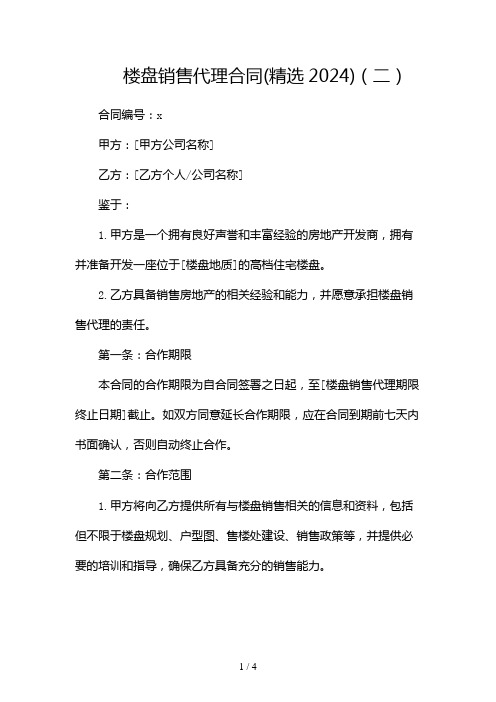 楼盘销售代理合同(精选 2024)（二）

合同编号：x

甲方：[甲方公司名称]

乙方：[乙方个人/公司名称]

鉴于：

1. 甲方是一个拥有良好声誉和丰富经验的房地产开发商，拥有并准备开发一座位于[楼盘地质]的高档住宅楼盘。

2. 乙方具备销售房地产的相关经验和能力，并愿意承担楼盘销售代理的责任。

第一条：合作期限

本合同的合作期限为自合同签署之日起，至[楼盘销售代理期限终止日期]截止。如双方同意延长合作期限，应在合同到期前七天内书面确认，否则自动终止合作。

第二条：合作范围

1. 甲方将向乙方提供所有与楼盘销售相关的信息和资料，包括但不限于楼盘规划、户型图、售楼处建设、销售政策等，并提供必要的培训和指导，确保乙方具备充分的销售能力。

1 / 4